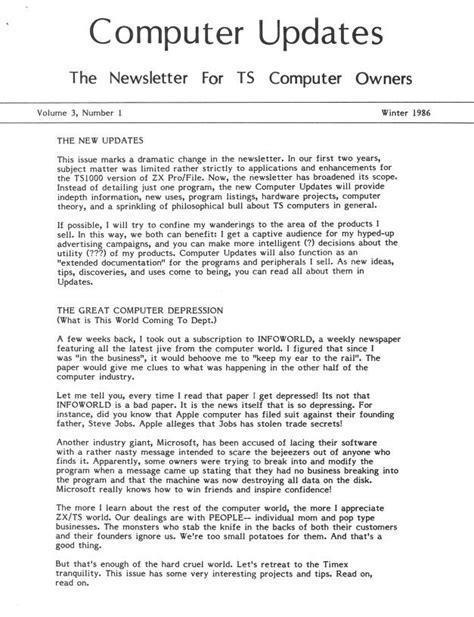 Computer Updates

The Newsletter For TS Computer Owners

Volume 3, Number 1

Winter 1986

THE NEW UPDATES

This issue marks a dramatic change in the newsletter. In our first two years, subject matter was limited rather strictly to applications and enhancements for the TS1000 version of ZX Pro/File. Now, the newsletter has broadened its scope. Instead of detailing just one program, the new Computer Updates will provide indepth information, new uses, program listings, hardware projects, computer theory, and a sprinkling of philosophical bull about TS computers in general.

If possible, I will try to confine my wanderings to the area of the products I sell. In this way, we both can benefit: I get a captive audience for my hyped-up advertising campaigns, and you can make more intelligent (?) decisions about the utility (???) of my products. Computer Updates will also function as an "extended documentation" for the programs and peripherals I sell. As new ideas, tips, discoveries, and uses come to being, you can read all about them in Updates.

THE GREAT COMPUTER DEPRESSION
(What is This World Coming To Dept.)

A few weeks back, I took out a subscription to INFOWORLD, a weekly newspaper featuring all the latest jive from the computer world. I figured that since I was "in the business", it would behoove me to "keep my ear to the rail". The paper would give me clues to what was happening in the other half of the computer industry.

Let me tell you, every time I read that paper I get depressed! Its not that INFOWORLD is a bad paper. It is the news itself that is so depressing. For instance, did you know that Apple computer has filed suit against their founding father, Steve Jobs. Apple alleges that Jobs has stolen trade secrets!

Another industry giant, Microsoft, has been accused of lacing their software with a rather nasty message intended to scare the bejeezers out of anyone who finds it. Apparently, some owners were trying to break into and modify the program when a message came up stating that they had no business breaking into the program and that the machine was now destroying all data on the disk. Microsoft really knows how to win friends and inspire confidence!

The more I learn about the rest of the computer world, the more I appreciate ZX/TS world. Our dealings are with PEOPLE-- individual mom and pop type businesses. The monsters who stab the knife in the backs of both their customers and their founders ignore us. We're too small potatoes for them. And that's a good thing.

But that's enough of the hard cruel world. Let's retreat to the Timex tranquility. This issue has some very interesting projects and tips. Read on, read on.